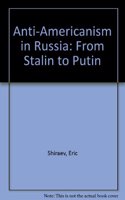 Anti-Americanism in Russia: From Stalin to Putin

Shiraev, Eric

Note: This is not the actual book cover